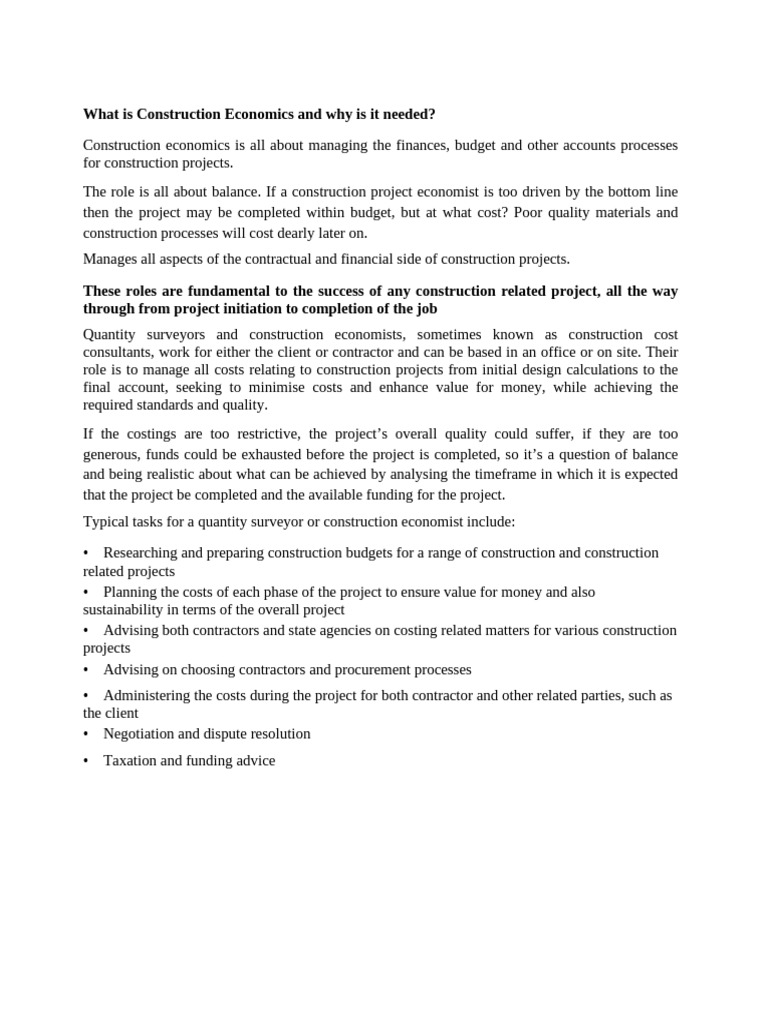 What is Construction Economics and why is it needed?

Construction economics is all about managing the finances, budget and other accounts processes for construction projects.

The role is all about balance. If a construction project economist is too driven by the bottom line then the project may be completed within budget, but at what cost? Poor quality materials and construction processes will cost dearly later on.

Manages all aspects of the contractual and financial side of construction projects.

These roles are fundamental to the success of any construction related project, all the way through from project initiation to completion of the job

Quantity surveyors and construction economists, sometimes known as construction cost consultants, work for either the client or contractor and can be based in an office or on site. Their role is to manage all costs relating to construction projects from initial design calculations to the final account, seeking to minimise costs and enhance value for money, while achieving the required standards and quality.

If the costings are too restrictive, the project's overall quality could suffer, if they are too generous, funds could be exhausted before the project is completed, so it's a question of balance and being realistic about what can be achieved by analysing the timeframe in which it is expected that the project be completed and the available funding for the project.

Typical tasks for a quantity surveyor or construction economist include:

• Researching and preparing construction budgets for a range of construction and construction related projects
• Planning the costs of each phase of the project to ensure value for money and also sustainability in terms of the overall project
• Advising both contractors and state agencies on costing related matters for various construction projects
• Advising on choosing contractors and procurement processes
• Administering the costs during the project for both contractor and other related parties, such as the client
• Negotiation and dispute resolution
• Taxation and funding advice